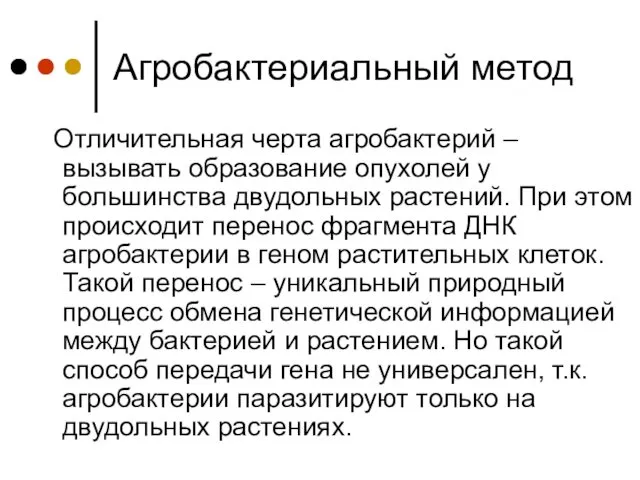 Агробактериальный метод

Отличительная черта агробактерий – вызывать образование опухолей у большинства двудольных растений. При этом происходит перенос фрагмента ДНК агробактерии в геном растительных клеток. Такой перенос – уникальный природный процесс обмена генетической информацией между бактерией и растением. Но такой способ передачи гена не универсален, т.к. агробактерии паразитируют только на двудольных растениях.